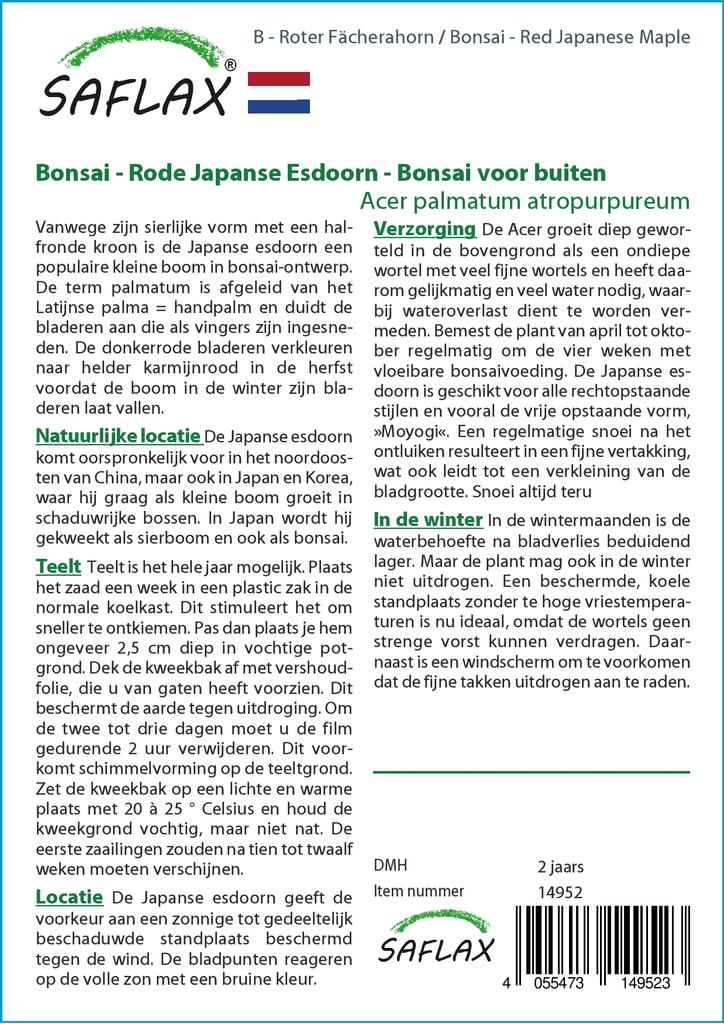 SAFLAX®

B - Roter Fächerahorn / Bonsai - Red Japanese Maple

Bonsai - Rode Japanse Esdoorn - Bonsai voor buiten
Acer palmatum atropurpureum

Vanwege zijn sierlijke vorm met een halfronde kroon is de Japanse esdoorn een populaire kleine boom in bonsai-ontwerp. De term palmatum is afgeleid van het Latijnse palma = handpalm en duidt de bladeren aan die als vingers zijn ingesneden. De donkerrode bladeren verkleuren naar helder karmijnrood in de herfst voordat de boom in de winter zijn bladeren laat vallen.

Natuurlijke locatie De Japanse esdoorn komt oorspronkelijk voor in het noordoosten van China, maar ook in Japan en Korea, waar hij graag als kleine boom groeit in schaduwrijke bossen. In Japan wordt hij gekweekt als sierboom en ook als bonsai.

Teelt Teelt is het hele jaar mogelijk. Plaats het zaad een week in een plastic zak in de normale koelkast. Dit stimuleert het om sneller te ontkiemen. Pas dan plaats je hem ongeveer 2,5 cm diep in vochtige potgrond. Dek de kweekbak af met vershoudfolie, die u van gaten heeft voorzien. Dit beschermt de aarde tegen uitdroging. Om de twee tot drie dagen moet u de film gedurende 2 uur verwijderen. Dit voorkomt schimmelvorming op de teeltgrond. Zet de kweekbak op een lichte en warme plaats met 20 à 25 ° Celsius en houd de kweekgrond vochtig, maar niet nat. De eerste zaailingen zouden na tien tot twaalf weken moeten verschijnen.

Locatie De Japanse esdoorn geeft de voorkeur aan een zonnige tot gedeeltelijk beschaduwde standplaats beschermd tegen de wind. De bladpunten reageren op de volle zon met een bruine kleur.

Verzorging De Acer groeit diep geworteld in de bovengrond als een ondiepe wortel met veel fijne wortels en heeft daarom gelijkmatig en veel water nodig, waarbij wateroverlast dient te worden vermeden. Bemest de plant van april tot oktober regelmatig om de vier weken met vloeibare bonsaivoeding. De Japanse esdoorn is geschikt voor alle rechtopstaande stijlen en vooral de vrije opstaande vorm, »Moyogi«. Een regelmatige snoei na het ontluiken resulteert in een fijne vertakking, wat ook leidt tot een verkleining van de bladgrootte. Snoei altijd teru

In de winter In de wintermaanden is de waterbehoefte na bladverlies beduidend lager. Maar de plant mag ook in de winter niet uitdrogen. Een beschermde, koele standplaats zonder te hoge vriestemperaturen is nu ideaal, omdat de wortels geen strenge vorst kunnen verdragen. Daarnaast is een windscherm om te voorkomen dat de fijne takken uitdrogen aan te raden.

DMH 2 jaars
Item nummer 14952

SAFLAX

4 055473 149523